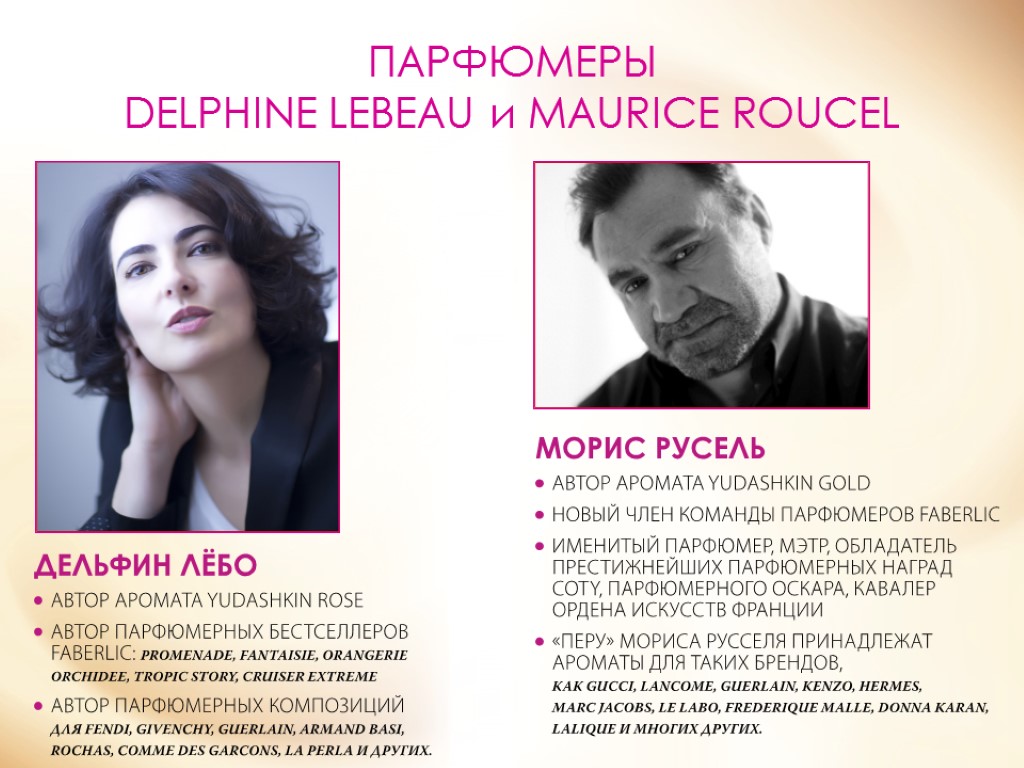 ПАРФЮМЕРЫ
DELPHINE LEBEAU и MAURICE ROUCEL

ДЕЛЬФИН ЛЁБО

• АВТОР АРОМАТА YUDASHKIN ROSE

• АВТОР ПАРФЮМЕРНЫХ БЕСТСЕЛЛЕРОВ FABERLIC: PROMENADE, FANTAISIE, ORANGERIE ORCHIDEE, TROPIC STORY, CRUISER EXTREME

• АВТОР ПАРФЮМЕРНЫХ КОМПОЗИЦИЙ ДЛЯ FENDI, GIVENCHY, GUERLAIN, ARMAND BASI, ROCHAS, COMME DES GARCONS, LA PERLA И ДРУГИХ.

МОРИС РУСЕЛЬ

• АВТОР АРОМАТА YUDASHKIN GOLD

• НОВЫЙ ЧЛЕН КОМАНДЫ ПАРФЮМЕРОВ FABERLIC

• ИМЕНИТЫЙ ПАРФЮМЕР, МЭТР, ОБЛАДАТЕЛЬ ПРЕСТИЖНЕЙШИХ ПАРФЮМЕРНЫХ НАГРАД COTY, ПАРФЮМЕРНОГО ОСКАРА, КАВАЛЕР ОРДЕНА ИСКУССТВ ФРАНЦИИ

• «ПЕРУ» МОРИСА РУССЕЛЯ ПРИНАДЛЕЖАТ АРОМАТЫ ДЛЯ ТАКИХ БРЕНДОВ, КАК GUCCI, LANCOME, GUERLAIN, KENZO, HERMES, MARC JACOBS, LE LABO, FREDERIQUE MALLE, DONNA KARAN, LALIQUE И МНОГИХ ДРУГИХ.